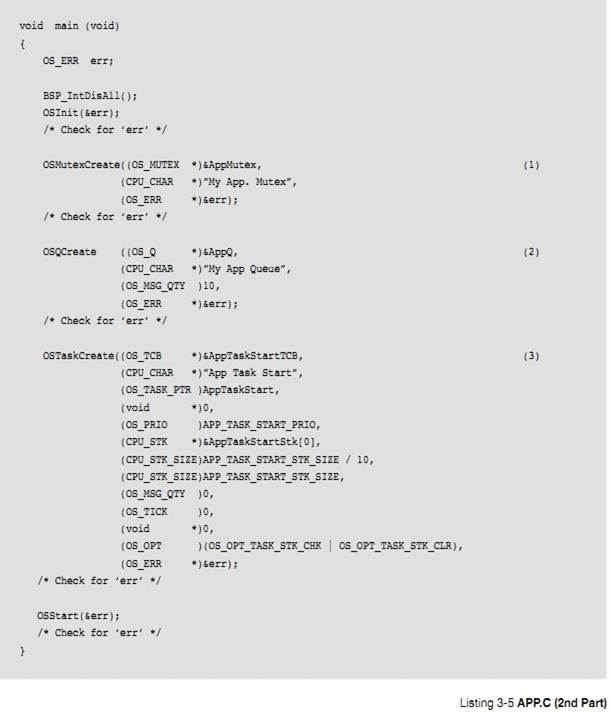 void main (void)
{
    OS_ERR err;

    BSP_IntDisAll();
    OSInit(&err);
    /* Check for 'err' */

    OSMutexCreate((OS_MUTEX *)&AppMutex,                    (1)
                  (CPU_CHAR *)"My App. Mutex",
                  (OS_ERR *)&err);
    /* Check for 'err' */

    OSQCreate ((OS_Q *)&AppQ,                    (2)
               (CPU_CHAR *)"My App Queue",
               (OS_MSG_QTY )10,
               (OS_ERR *)&err);
    /* Check for 'err' */

    OSTaskCreate((OS_TCB *)&AppTaskStartTCB,                    (3)
                 (CPU_CHAR *)"App Task Start",
                 (OS_TASK_PTR )AppTaskStart,
                 (void *)0,
                 (OS_PRIO )APP_TASK_START_PRIO,
                 (CPU_STK *)&AppTaskStartStk[0],
                 (CPU_STK_SIZE)APP_TASK_START_STK_SIZE / 10,
                 (CPU_STK_SIZE)APP_TASK_START_STK_SIZE,
                 (OS_MSG_QTY )0,
                 (OS_TICK )0,
                 (void *)0,
                 (OS_OPT )(OS_OPT_TASK_STK_CHK | OS_OPT_TASK_STK_CLR),
                 (OS_ERR *)&err);
   /* Check for 'err' */

   OSStart(&err);
   /* Check for 'err' */
}

Listing 3-5 APP.C (2nd Part)